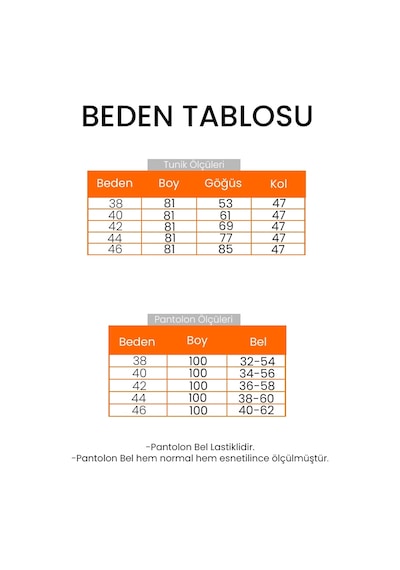 BEDEN TABLOSU

Tunik Ölçüleri

| Beden | Boy | Göğüs | Kol |
|---|---|---|---|
| 38 | 81 | 53 | 47 |
| 40 | 81 | 61 | 47 |
| 42 | 81 | 69 | 47 |
| 44 | 81 | 77 | 47 |
| 46 | 81 | 85 | 47 |

Pantolon Ölçüleri

| Beden | Boy | Bel |
|---|---|---|
| 38 | 100 | 32-54 |
| 40 | 100 | 34-56 |
| 42 | 100 | 36-58 |
| 44 | 100 | 38-60 |
| 46 | 100 | 40-62 |

-Pantolon Bel Lastiklidir.
-Pantolon Bel hem normal hem esnetilince ölçülmüştür.